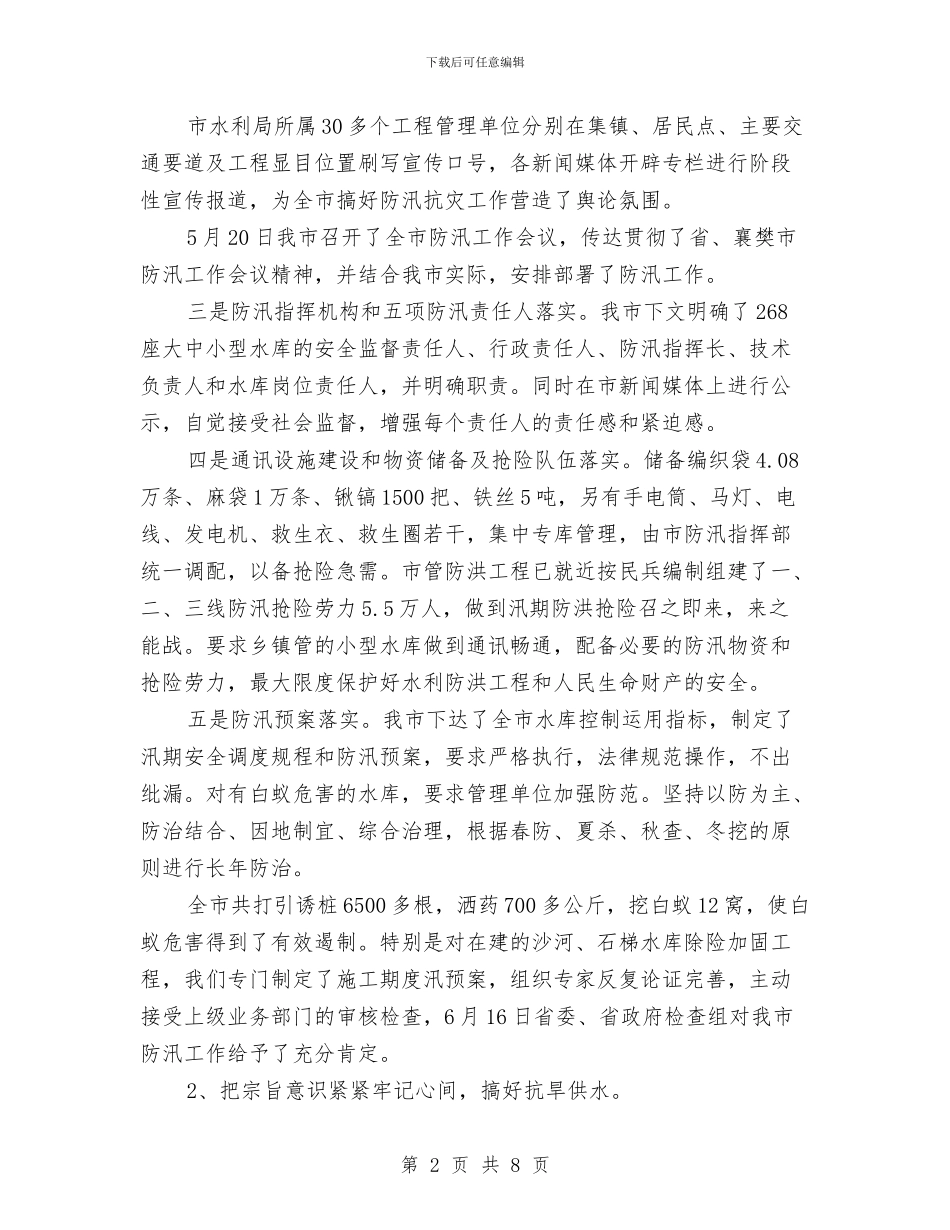 下载后可任意编辑

市水利局所属30多个工程管理单位分别在集镇、居民点、主要交通要道及工程显目位置刷写宣传口号，各新闻媒体开辟专栏进行阶段性宣传报道，为全市搞好防汛抗灾工作营造了舆论氛围。

5月20日我市召开了全市防汛工作会议，传达贯彻了省、襄樊市防汛工作会议精神，并结合我市实际，安排部署了防汛工作。

三是防汛指挥机构和五项防汛责任人落实。我市下文明确了268座大中小型水库的安全监督责任人、行政责任人、防汛指挥长、技术负责人和水库岗位责任人，并明确职责。同时在市新闻媒体上进行公示，自觉接受社会监督，增强每个责任人的责任感和紧迫感。

四是通讯设施建设和物资储备及抢险队伍落实。储备编织袋4.08万条、麻袋1万条、锹镐1500把、铁丝5吨，另有手电筒、马灯、电线、发电机、救生衣、救生圈若干，集中专库管理，由市防汛指挥部统一调配，以备抢险急需。市管防洪工程已就近按民兵编制组建了一、二、三线防汛抢险劳力5.5万人，做到汛期防洪抢险召之即来，来之能战。要求乡镇管的小型水库做到通讯畅通，配备必要的防汛物资和抢险劳力，最大限度保护好水利防洪工程和人民生命财产的安全。

五是防汛预案落实。我市下达了全市水库控制运用指标，制定了汛期安全调度规程和防汛预案，要求严格执行，法律规范操作，不出纰漏。对有白蚁危害的水库，要求管理单位加强防范。坚持以防为主、防治结合、因地制宜、综合治理，根据春防、夏杀、秋查、冬挖的原则进行长年防治。

全市共打引诱桩6500多根，洒药700多公斤，挖白蚁12窝，使白蚁危害得到了有效遏制。特别是对在建的沙河、石梯水库除险加固工程，我们专门制定了施工期度汛预案，组织专家反复论证完善，主动接受上级业务部门的审核检查，6月16日省委、省政府检查组对我市防汛工作给予了充分肯定。

2、把宗旨意识紧紧牢记心间，搞好抗旱供水。

第 2 页 共 8 页